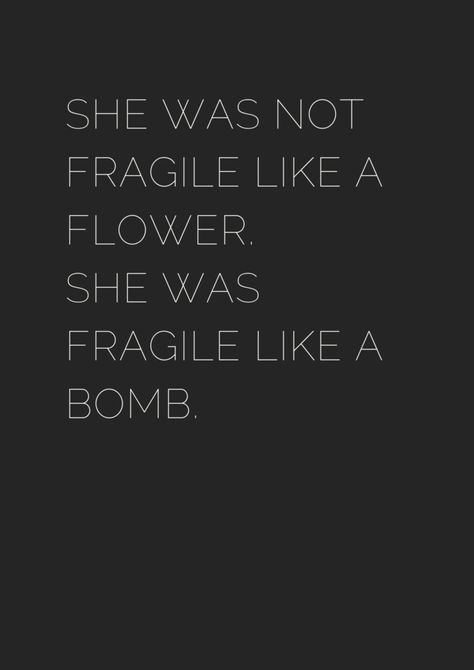 SHE WAS NOT FRAGILE LIKE A FLOWER.
SHE WAS FRAGILE LIKE A BOMB.